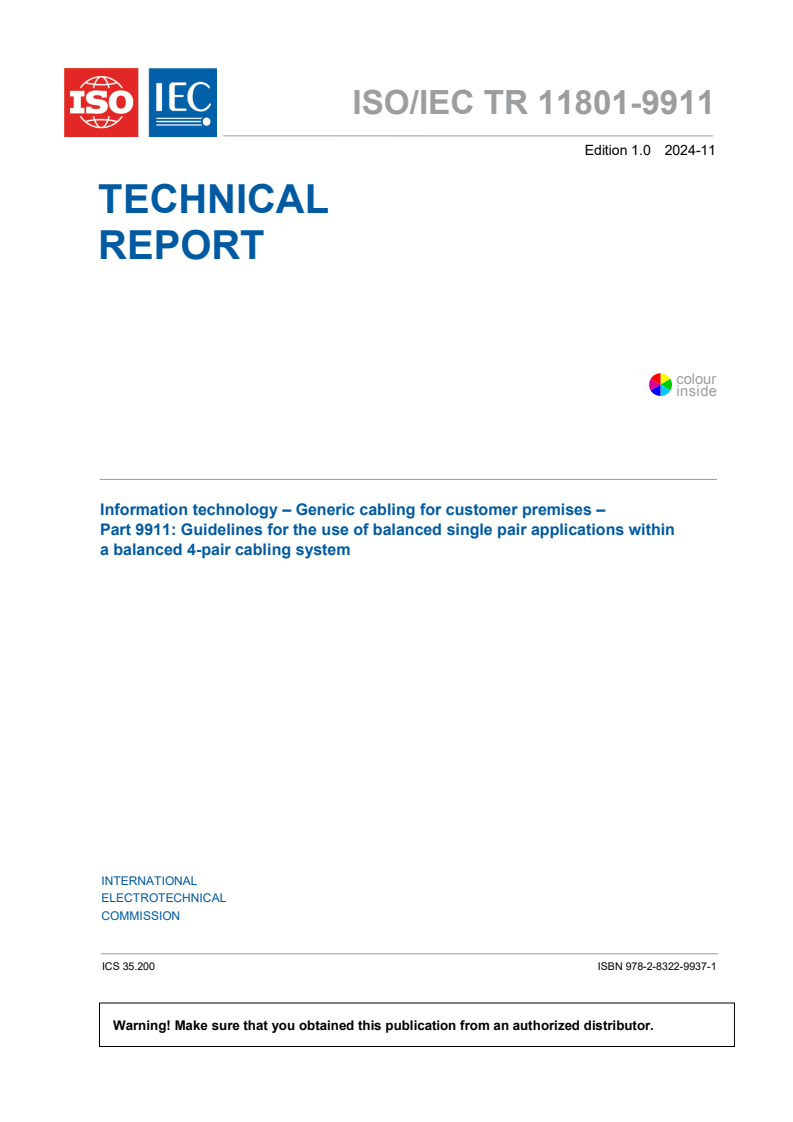 ISO IEC

ISO/IEC TR 11801-9911

Edition 1.0 2024-11

TECHNICAL REPORT

colour inside

Information technology – Generic cabling for customer premises – Part 9911: Guidelines for the use of balanced single pair applications within a balanced 4-pair cabling system

INTERNATIONAL ELECTROTECHNICAL COMMISSION

ICS 35.200

ISBN 978-2-8322-9937-1

Warning! Make sure that you obtained this publication from an authorized distributor.